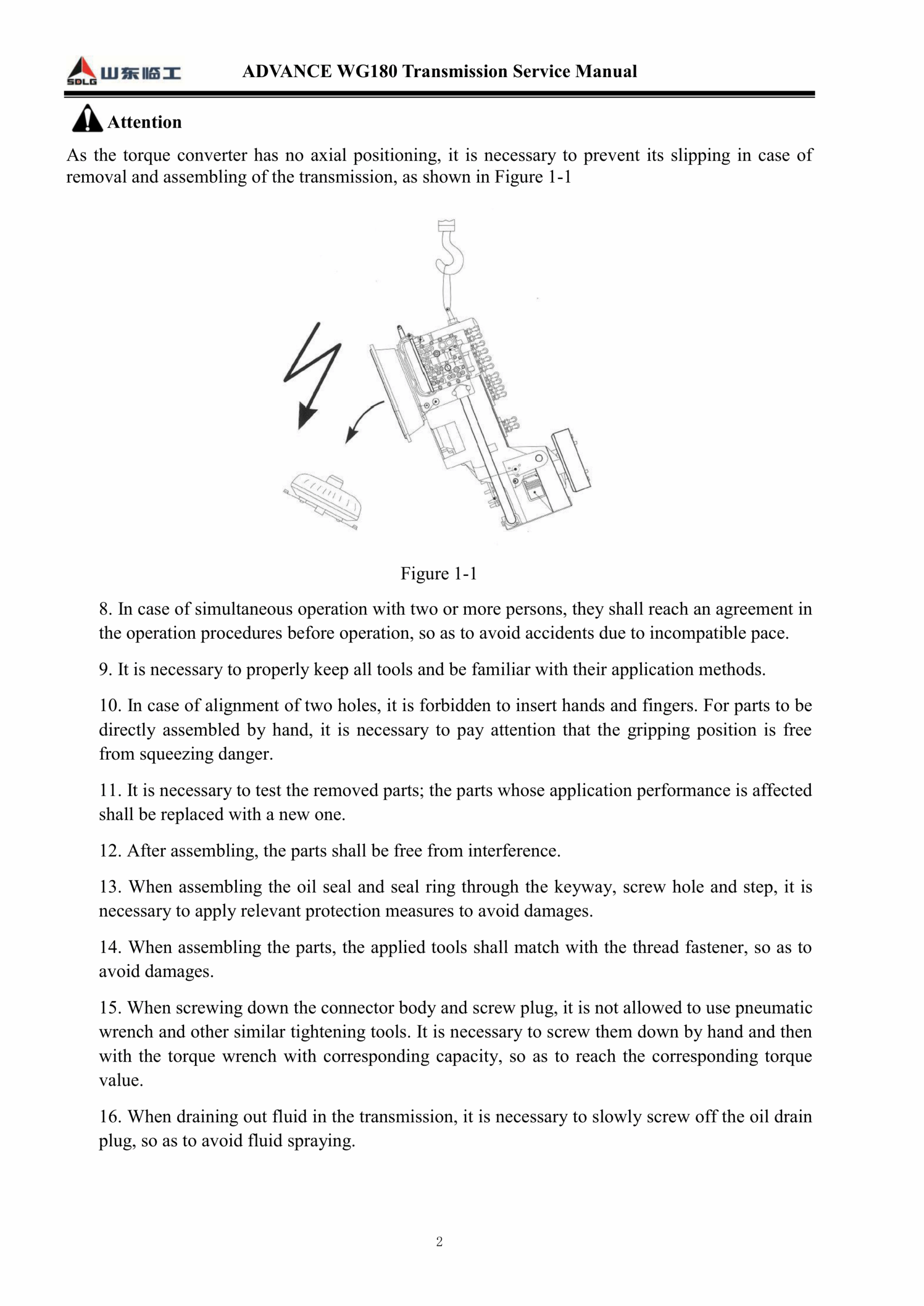 SDLG 山东临工 ADVANCE WG180 Transmission Service Manual

Attention

As the torque converter has no axial positioning, it is necessary to prevent its slipping in case of removal and assembling of the transmission, as shown in Figure 1-1

Figure 1-1

8. In case of simultaneous operation with two or more persons, they shall reach an agreement in the operation procedures before operation, so as to avoid accidents due to incompatible pace.

9. It is necessary to properly keep all tools and be familiar with their application methods.

10. In case of alignment of two holes, it is forbidden to insert hands and fingers. For parts to be directly assembled by hand, it is necessary to pay attention that the gripping position is free from squeezing danger.

11. It is necessary to test the removed parts; the parts whose application performance is affected shall be replaced with a new one.

12. After assembling, the parts shall be free from interference.

13. When assembling the oil seal and seal ring through the keyway, screw hole and step, it is necessary to apply relevant protection measures to avoid damages.

14. When assembling the parts, the applied tools shall match with the thread fastener, so as to avoid damages.

15. When screwing down the connector body and screw plug, it is not allowed to use pneumatic wrench and other similar tightening tools. It is necessary to screw them down by hand and then with the torque wrench with corresponding capacity, so as to reach the corresponding torque value.

16. When draining out fluid in the transmission, it is necessary to slowly screw off the oil drain plug, so as to avoid fluid spraying.

2